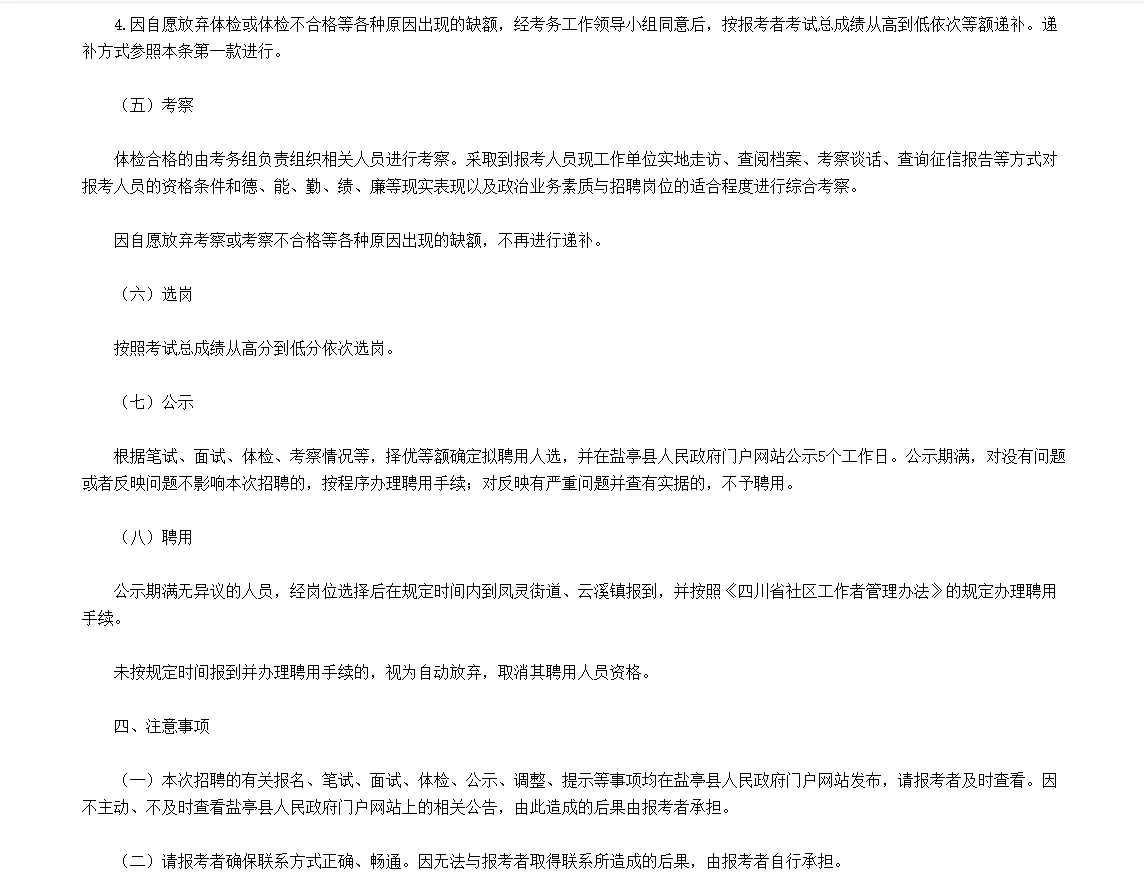 4.因自愿放弃体检或体检不合格等各种原因出现的缺额，经考务工作领导小组同意后，按报考者考试总成绩从高到低依次等额递补。递补方式参照本条第一款进行。

（五）考察

体检合格的由考务组负责组织相关人员进行考察。采取到报考人员现工作单位实地走访、查阅档案、考察谈话、查询征信报告等方式对报考人员的资格条件和德、能、勤、绩、廉等现实表现以及政治业务素质与招聘岗位的适合程度进行综合考察。

因自愿放弃考察或考察不合格等各种原因出现的缺额，不再进行递补。

（六）选岗

按照考试总成绩从高分到低分依次选岗。

（七）公示

根据笔试、面试、体检、考察情况等，择优等额确定拟聘用人选，并在盐亭县人民政府门户网站公示5个工作日。公示期满，对没有问题或者反映问题不影响本次招聘的，按程序办理聘用手续；对反映有严重问题并查有实据的，不予聘用。

（八）聘用

公示期满无异议的人员，经岗位选择后在规定时间内到凤灵街道、云溪镇报到，并按照《四川省社区工作者管理办法》的规定办理聘用手续。

未按规定时间报到并办理聘用手续的，视为自动放弃，取消其聘用人员资格。

四、注意事项

（一）本次招聘的有关报名、笔试、面试、体检、公示、调整、提示等事项均在盐亭县人民政府门户网站发布，请报考者及时查看。因不主动、不及时查看盐亭县人民政府门户网站上的相关公告，由此造成的后果由报考者承担。

（二）请报考者确保联系方式正确、畅通。因无法与报考者取得联系所造成的后果，由报考者自行承担。